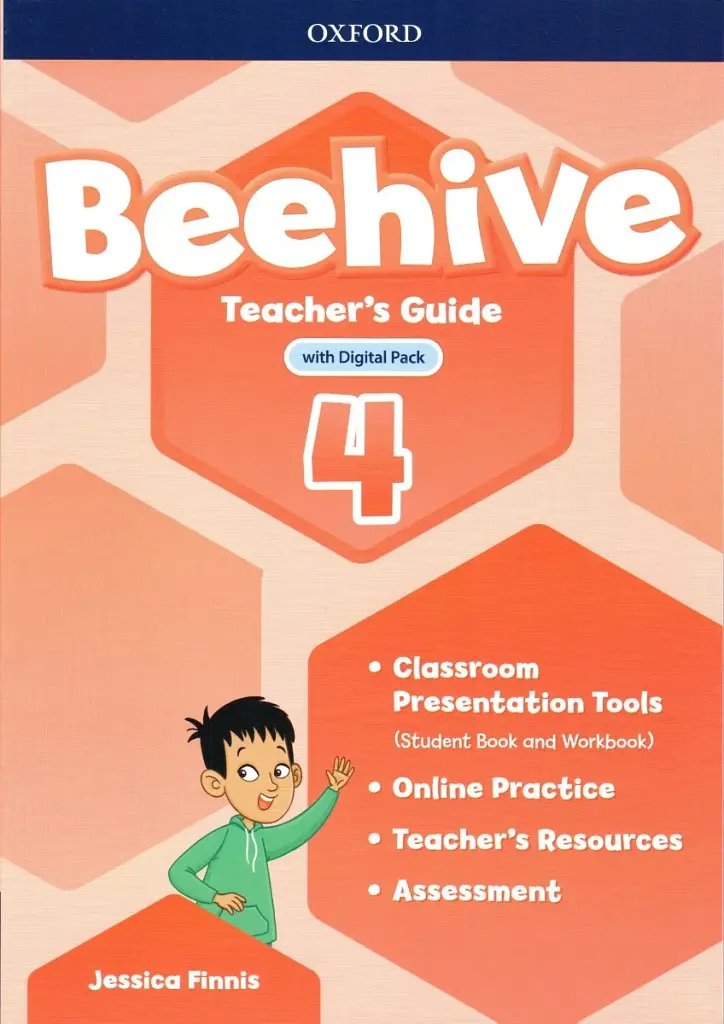 OXFORD

Beehive

Teacher's Guide

with Digital Pack

4

• Classroom Presentation Tools
(Student Book and Workbook)
• Online Practice
• Teacher's Resources
• Assessment

Jessica Finnis